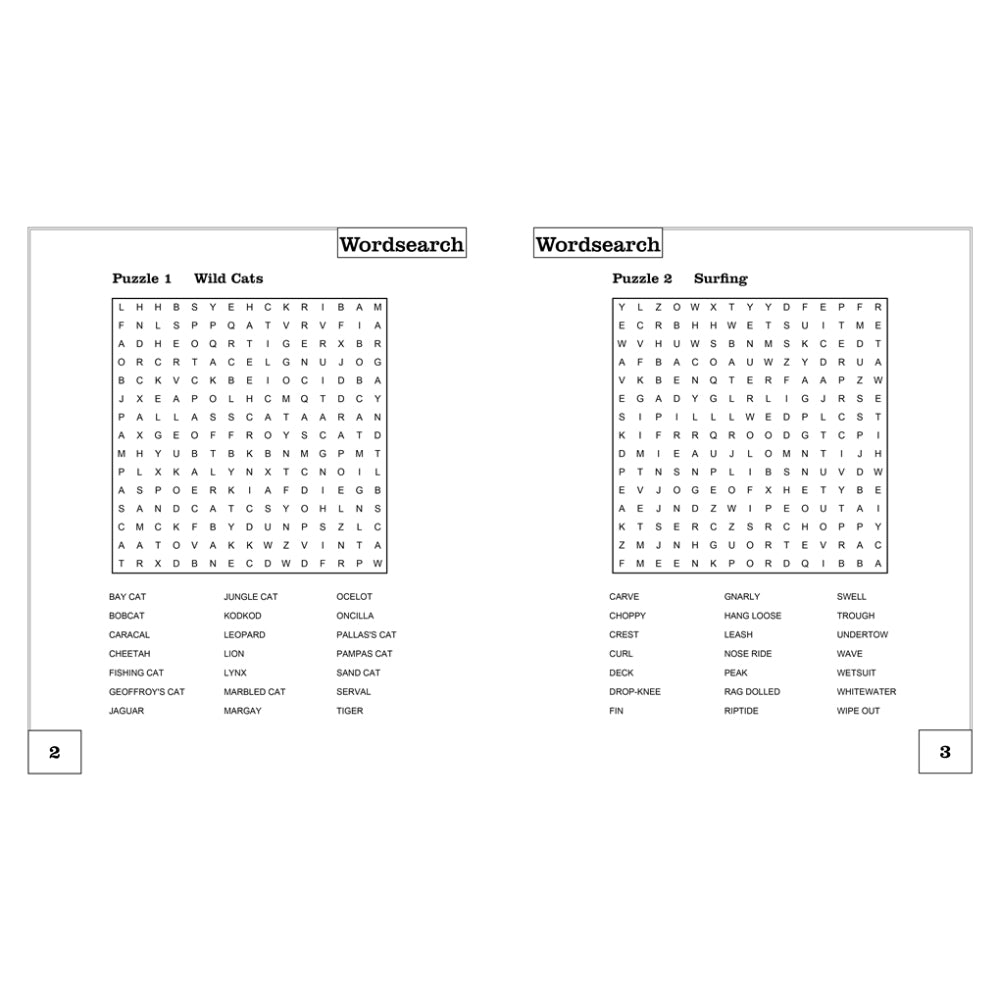 Wordsearch

Puzzle 1 Wild Cats

L H H B S Y E H C K R I B A M
F N L S P P Q A T V R V F I A
A D H E O Q R T I G E R X B R
O R C R T A C E L G N U J O G
B C K V C K B E I O C I D B A
J X E A P O L H C M Q T D C Y
P A L L A S S C A T A A R A N
A X G E O F F R O Y S C A T D
M H Y U B T B K B N M G P M T
P L X K A L Y N X T C N O I L
A S P O E R K I A F D I E G B
S A N D C A T C S Y O H L N S
C M C K F B Y D U N P S Z L C
A A T O V A K K W Z V I N T A
T R X D B N E C D W D F R P W

BAY CAT
BOBCAT
CARACAL
CHEETAH
FISHING CAT
GEOFFROY'S CAT
JAGUAR

JUNGLE CAT
KODKOD
LEOPARD
LION
LYNX
MARBLED CAT
MARGAY

OCELOT
ONCILLA
PALLAS'S CAT
PAMPAS CAT
SAND CAT
SERVAL
TIGER

2

Wordsearch

Puzzle 2 Surfing

Y L Z O W X T Y Y D F E P F R
E C R B H H W E T S U I T M E
W V H U W S B N M S K C E D T
A F B A C O A U W Z Y D R U A
V K B E N Q T E R F A A P Z W
E G A D Y G L R L I G J R S E
S I P I L L L W E D P L C S T
K I F R R Q R O O D G T C P I
D M I E A U J L O M N T I J H
P T N S N P L I B S N U V D W
E V J O G E O F X H E T Y B E
A E J N D Z W I P E O U T A I
K T S E R C Z S R C H O P P Y
Z M J N H G U O R T E V R A C
F M E E N K P O R D Q I B B A

CARVE
CHOPPY
CREST
CURL
DECK
DROP-KNEE
FIN

GNARLY
HANG LOOSE
LEASH
NOSE RIDE
PEAK
RAG DOLLED
RIPTIDE

SWELL
TROUGH
UNDERTOW
WAVE
WETSUIT
WHITEWATER
WIPE OUT

3